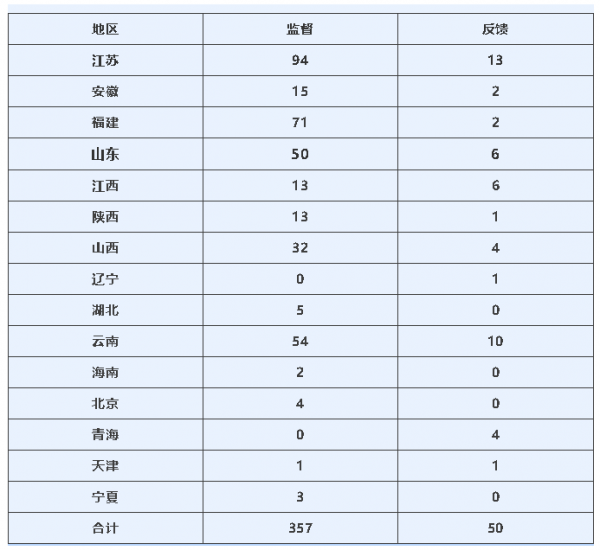 | 地区 | 监督 | 反馈 |
|---|---|---|
| 江苏 | 94 | 13 |
| 安徽 | 15 | 2 |
| 福建 | 71 | 2 |
| 山东 | 50 | 6 |
| 江西 | 13 | 6 |
| 陕西 | 13 | 1 |
| 山西 | 32 | 4 |
| 辽宁 | 0 | 1 |
| 湖北 | 5 | 0 |
| 云南 | 54 | 10 |
| 海南 | 2 | 0 |
| 北京 | 4 | 0 |
| 青海 | 0 | 4 |
| 天津 | 1 | 1 |
| 宁夏 | 3 | 0 |
| 合计 | 357 | 50 |